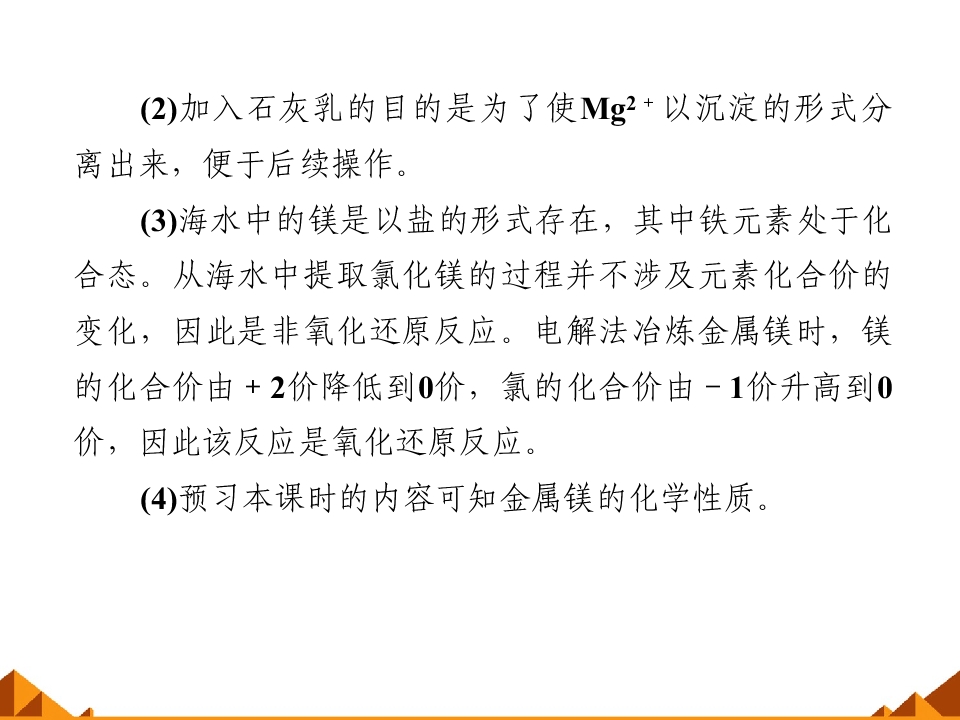 (2)加入石灰乳的目的是为了使$Mg^{2+}$以沉淀的形式分离出来，便于后续操作。

(3)海水中的镁是以盐的形式存在，其中铁元素处于化合态。从海水中提取氯化镁的过程并不涉及元素化合价的变化，因此是非氧化还原反应。电解法冶炼金属镁时，镁的化合价由+2价降低到0价，氯的化合价由-1价升高到0价，因此该反应是氧化还原反应。

(4)预习本课时的内容可知金属镁的化学性质。